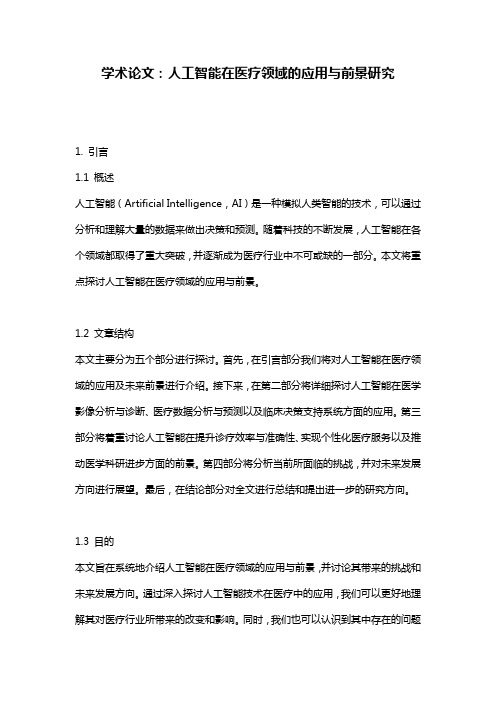 学术论文：人工智能在医疗领域的应用与前景研究

1. 引言

1.1 概述

人工智能（Artificial Intelligence，AI）是一种模拟人类智能的技术，可以通过分析和理解大量的数据来做出决策和预测。随着科技的不断发展，人工智能在各个领域都取得了重大突破，并逐渐成为医疗行业中不可或缺的一部分。本文将重点探讨人工智能在医疗领域的应用与前景。

1.2 文章结构

本文主要分为五个部分进行探讨。首先，在引言部分我们将对人工智能在医疗领域的应用及未来前景进行介绍。接下来，在第二部分将详细探讨人工智能在医学影像分析与诊断、医疗数据分析与预测以及临床决策支持系统方面的应用。第三部分将着重讨论人工智能在提升诊疗效率与准确性、实现个性化医疗服务以及推动医学科研进步方面的前景。第四部分将分析当前所面临的挑战，并对未来发展方向进行展望。最后，在结论部分对全文进行总结和提出进一步的研究方向。

1.3 目的

本文旨在系统地介绍人工智能在医疗领域的应用与前景，并讨论其带来的挑战和未来发展方向。通过深入探讨人工智能技术在医疗中的应用，我们可以更好地理解其对医疗行业所带来的改变和影响。同时，我们也可以认识到其中存在的问题